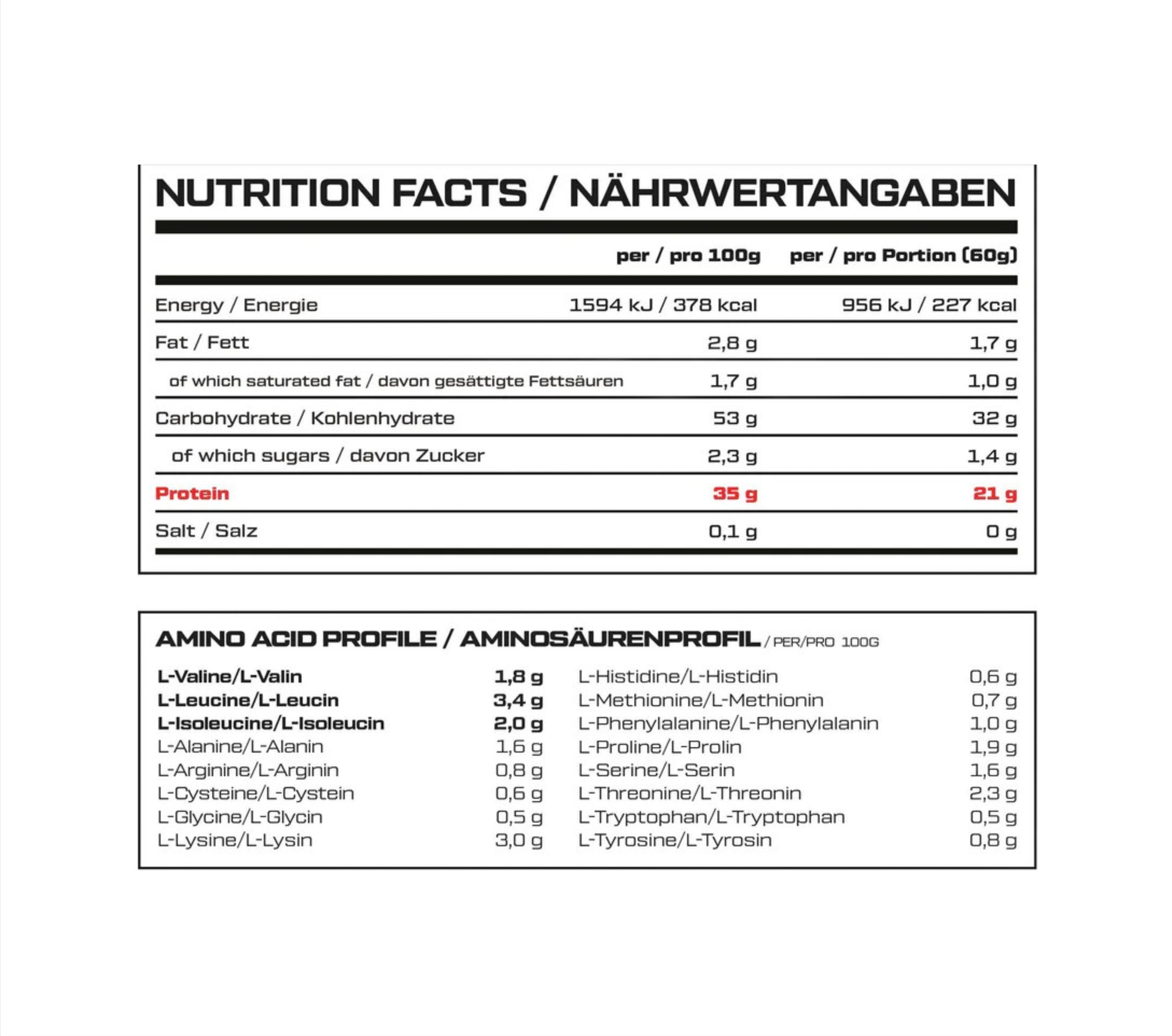 NUTRITION FACTS / NÄHRWERTANGABEN

|  | per / pro 100g | per / pro Portion (60g) |
|---|---|---|
| Energy / Energie | 1594 kJ / 378 kcal | 956 kJ / 227 kcal |
| Fat / Fett | 2,8 g | 1,7 g |
| of which saturated fat / davon gesättigte Fettsäuren | 1,7 g | 1,0 g |
| Carbohydrate / Kohlenhydrate | 53 g | 32 g |
| of which sugars / davon Zucker | 2,3 g | 1,4 g |
| Protein | 35 g | 21 g |
| Salt / Salz | 0,1 g | 0 g |

AMINO ACID PROFILE / AMINOSÄURENPROFIL / PER/PRO 100G

L-Valine/L-Valin 1,8 g
L-Leucine/L-Leucin 3,4 g
L-Isoleucine/L-Isoleucin 2,0 g
L-Alanine/L-Alanin 1,6 g
L-Arginine/L-Arginin 0,8 g
L-Cysteine/L-Cystein 0,6 g
L-Glycine/L-Glycin 0,5 g
L-Lysine/L-Lysin 3,0 g

L-Histidine/L-Histidin 0,6 g
L-Methionine/L-Methionin 0,7 g
L-Phenylalanine/L-Phenylalanin 1,0 g
L-Proline/L-Prolin 1,9 g
L-Serine/L-Serin 1,6 g
L-Threonine/L-Threonin 2,3 g
L-Tryptophan/L-Tryptophan 0,5 g
L-Tyrosine/L-Tyrosin 0,8 g